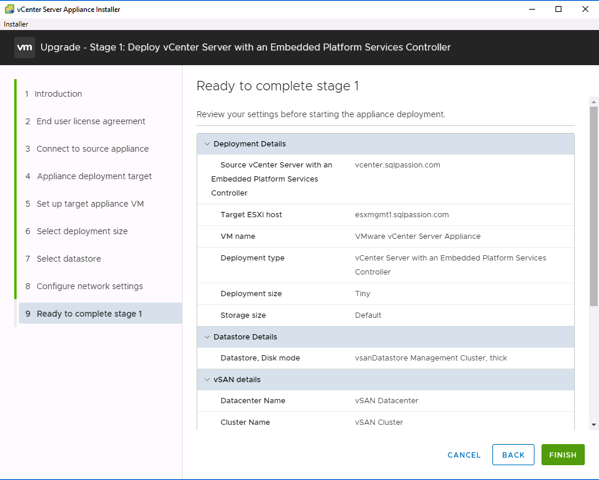 vCenter Server Appliance Installer

Installer

vm Upgrade - Stage 1: Deploy vCenter Server with an Embedded Platform Services Controller

1 Introduction
2 End user license agreement
3 Connect to source appliance
4 Appliance deployment target
5 Set up target appliance VM
6 Select deployment size
7 Select datastore
8 Configure network settings
9 Ready to complete stage 1

Ready to complete stage 1

Review your settings before starting the appliance deployment.

Deployment Details

| | |
|---|---|
| Source vCenter Server with an Embedded Platform Services Controller | vcenter.sqlpassion.com |
| Target ESXi host | esxmgmt1.sqlpassion.com |
| VM name | VMware vCenter Server Appliance |
| Deployment type | vCenter Server with an Embedded Platform Services Controller |
| Deployment size | Tiny |
| Storage size | Default |

Datastore Details

| | |
|---|---|
| Datastore, Disk mode | vsanDatastore Management Cluster, thick |

vSAN details

| | |
|---|---|
| Datacenter Name | vSAN Datacenter |
| Cluster Name | vSAN Cluster |

CANCEL BACK FINISH